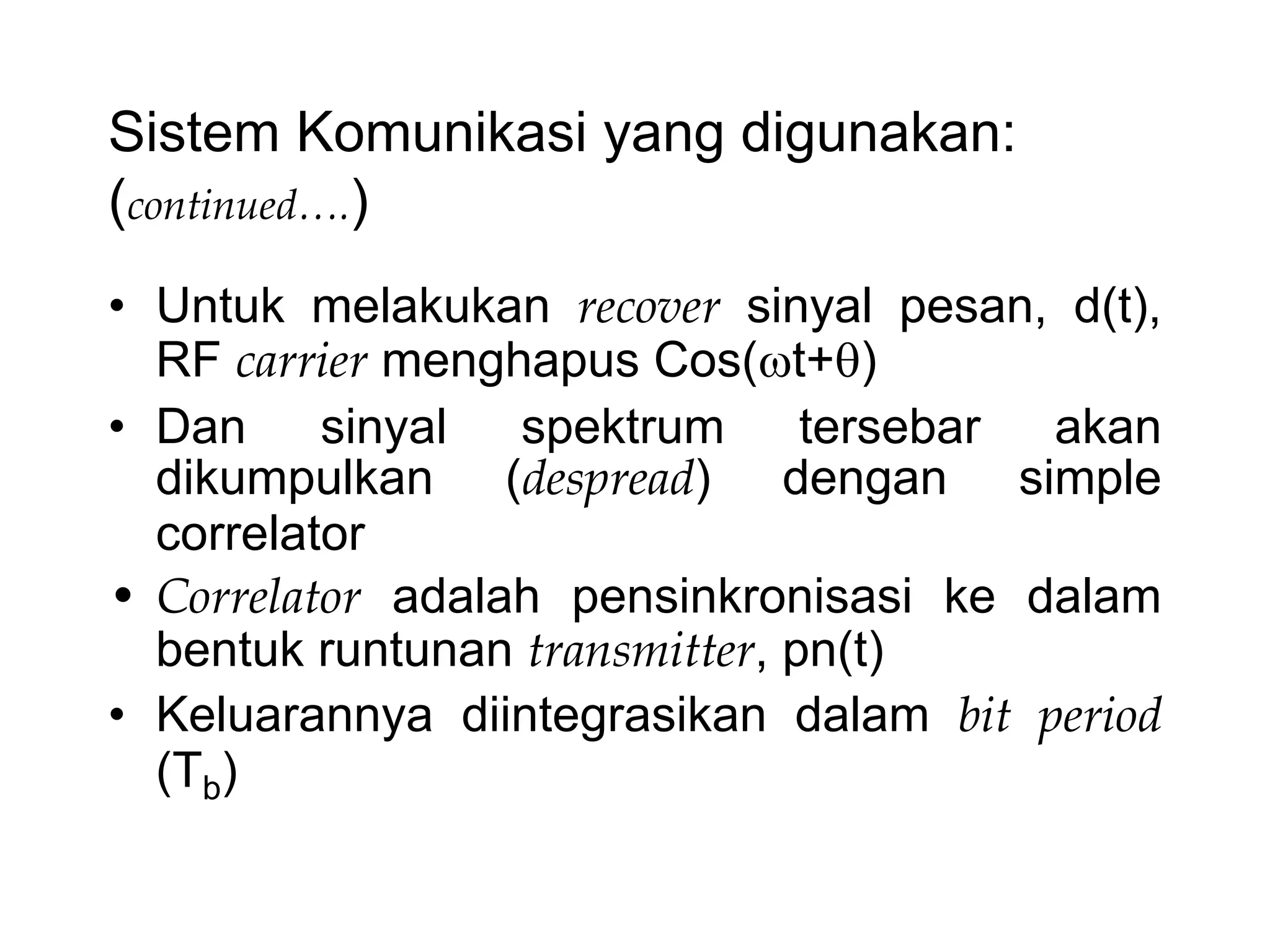 Sistem Komunikasi yang digunakan: (continued….)

• Untuk melakukan recover sinyal pesan, d(t), RF carrier menghapus Cos($\omega$t+$\theta$)
• Dan sinyal spektrum tersebar akan dikumpulkan (despread) dengan simple correlator
• Correlator adalah pensinkronisasi ke dalam bentuk runtunan transmitter, pn(t)
• Keluarannya diintegrasikan dalam bit period ($T_b$)